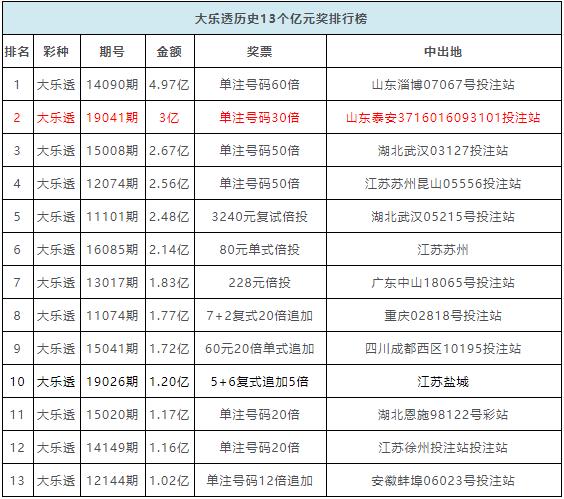 大乐透历史13个亿元奖排行榜

| 排名 | 彩种 | 期号 | 金额 | 奖票 | 中出地 |
|---|---|---|---|---|---|
| 1 | 大乐透 | 14090期 | 4.97亿 | 单注号码60倍 | 山东淄博07067号投注站 |
| 2 | 大乐透 | 19041期 | 3亿 | 单注号码30倍 | 山东泰安3716016093101投注站 |
| 3 | 大乐透 | 15008期 | 2.67亿 | 单注号码50倍 | 湖北武汉03127投注站 |
| 4 | 大乐透 | 12074期 | 2.56亿 | 单注号码50倍 | 江苏苏州昆山05556投注站 |
| 5 | 大乐透 | 11101期 | 2.48亿 | 3240元复试倍投 | 湖北武汉05215号投注站 |
| 6 | 大乐透 | 16085期 | 2.14亿 | 80元单式倍投 | 江苏苏州 |
| 7 | 大乐透 | 13017期 | 1.83亿 | 228元倍投 | 广东中山18065号投注站 |
| 8 | 大乐透 | 11074期 | 1.77亿 | 7+2复式20倍追加 | 重庆02818号投注站 |
| 9 | 大乐透 | 15041期 | 1.72亿 | 60元20倍单式追加 | 四川成都西区10195投注站 |
| 10 | 大乐透 | 19026期 | 1.20亿 | 5+6复式追加5倍 | 江苏盐城 |
| 11 | 大乐透 | 15020期 | 1.17亿 | 单注号码20倍 | 湖北恩施98122号彩站 |
| 12 | 大乐透 | 14149期 | 1.16亿 | 单注号码20倍 | 江苏徐州投注站投注站 |
| 13 | 大乐透 | 12144期 | 1.02亿 | 单注号码12倍追加 | 安徽蚌埠06023号投注站 |